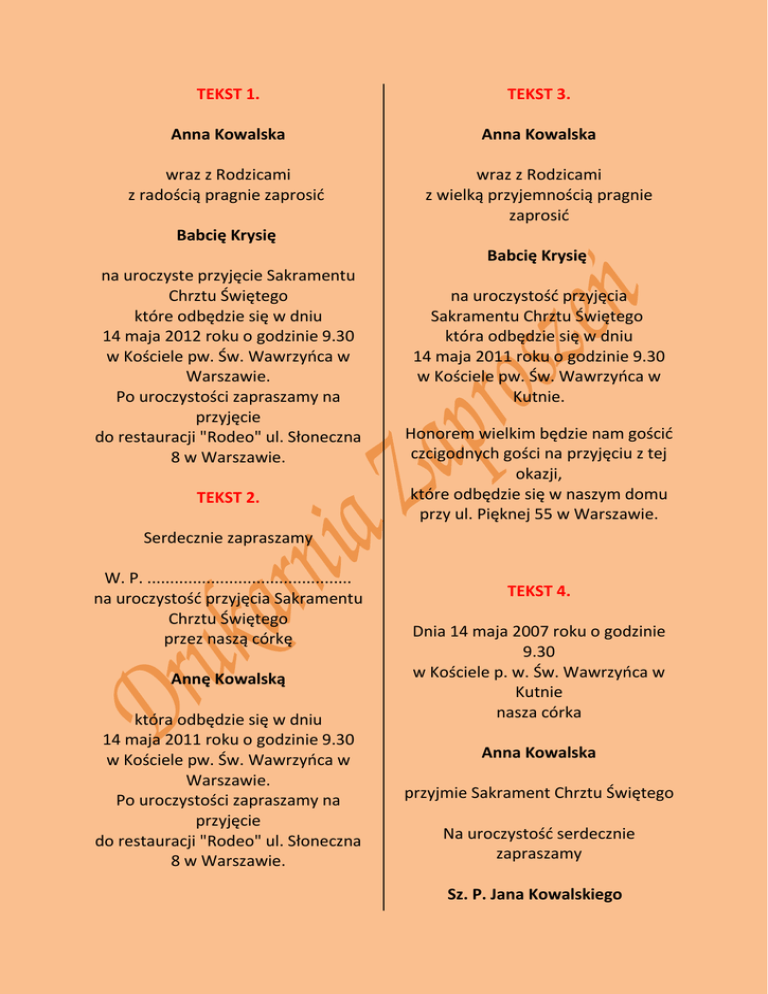 TEKST 1.

Anna Kowalska

wraz z Rodzicami
z radością pragnie zaprosić

Babcię Krysię

na uroczyste przyjęcie Sakramentu Chrztu Świętego
które odbędzie się w dniu
14 maja 2012 roku o godzinie 9.30
w Kościele pw. Św. Wawrzyńca w Warszawie.
Po uroczystości zapraszamy na przyjęcie
do restauracji "Rodeo" ul. Słoneczna 8 w Warszawie.

TEKST 2.

Serdecznie zapraszamy

W. P. ............................................
na uroczystość przyjęcia Sakramentu Chrztu Świętego
przez naszą córkę

Annę Kowalską

która odbędzie się w dniu
14 maja 2011 roku o godzinie 9.30
w Kościele pw. Św. Wawrzyńca w Warszawie.
Po uroczystości zapraszamy na przyjęcie
do restauracji "Rodeo" ul. Słoneczna 8 w Warszawie.

TEKST 3.

Anna Kowalska

wraz z Rodzicami
z wielką przyjemnością pragnie zaprosić

Babcię Krysię

na uroczystość przyjęcia Sakramentu Chrztu Świętego
która odbędzie się w dniu
14 maja 2011 roku o godzinie 9.30
w Kościele pw. Św. Wawrzyńca w Kutnie.

Honorem wielkim będzie nam gościć czcigodnych gości na przyjęciu z tej okazji,
które odbędzie się w naszym domu
przy ul. Pięknej 55 w Warszawie.

TEKST 4.

Dnia 14 maja 2007 roku o godzinie 9.30
w Kościele p. w. Św. Wawrzyńca w Kutnie
nasza córka

Anna Kowalska

przyjmie Sakrament Chrztu Świętego

Na uroczystość serdecznie zapraszamy

Sz. P. Jana Kowalskiego

Drukarnia Zaproszeń